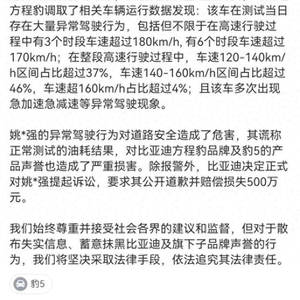 方程豹调取了相关车辆运行数据发现：该车在测试当日存在大量异常驾驶行为，包括但不限于在高速行驶过程中有3个时段车速超过180km/h, 有6个时段车速超过170km/h；在整段高速行驶过程中，车速120-140km/h区间占比超过37%，车速140-160km/h区间占比超过46%，车速超160km/h占比超过4%；且该车多次出现急加速急减速等异常驾驶现象。

姚*强的异常驾驶行为对道路安全造成了危害，其谎称正常测试的油耗结果，对比亚迪方程豹品牌及豹5的产品声誉也造成了严重损害。除报警外，比亚迪决定正式对姚*强提起诉讼，要求其公开道歉并赔偿损失500万元。

我们始终尊重并接受社会各界的建议和监督，但对于散布失实信息、蓄意抹黑比亚迪及旗下子品牌声誉的行为，我们将坚决采取法律手段，依法追究其法律责任。

豹5